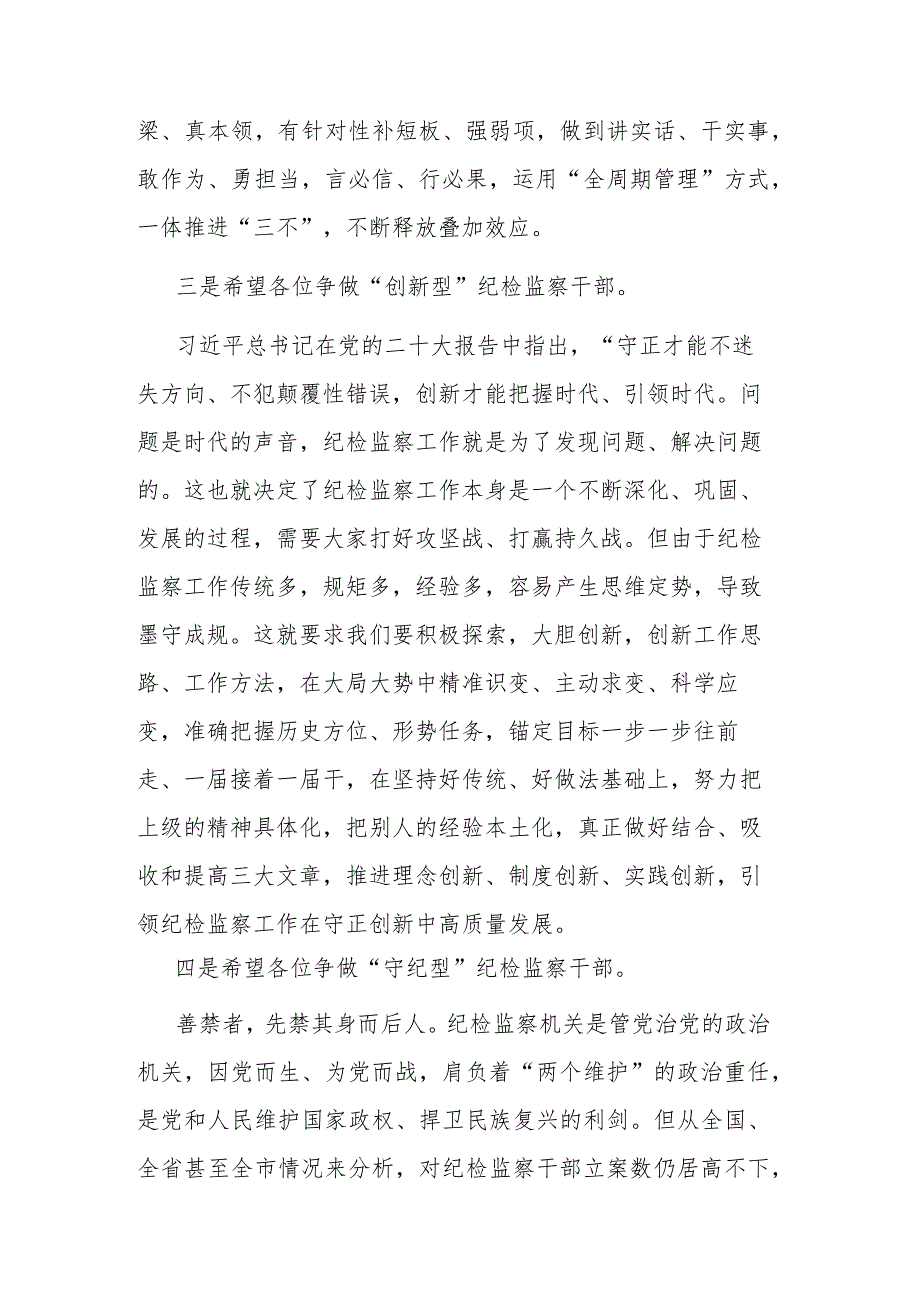 梁、真本领，有针对性补短板、强弱项，做到讲实话、干实事，敢作为、勇担当，言必信、行必果，运用“全周期管理”方式，一体推进“三不”，不断释放叠加效应。

三是希望各位争做“创新型”纪检监察干部。

习近平总书记在党的二十大报告中指出，“守正才能不迷失方向、不犯颠覆性错误，创新才能把握时代、引领时代。问题是时代的声音，纪检监察工作就是为了发现问题、解决问题的。这也就决定了纪检监察工作本身是一个不断深化、巩固、发展的过程，需要大家打好攻坚战、打赢持久战。但由于纪检监察工作传统多，规矩多，经验多，容易产生思维定势，导致墨守成规。这就要求我们要积极探索，大胆创新，创新工作思路、工作方法，在大局大势中精准识变、主动求变、科学应变，准确把握历史方位、形势任务，锚定目标一步一步往前走、一届接着一届干，在坚持好传统、好做法基础上，努力把上级的精神具体化，把别人的经验本土化，真正做好结合、吸收和提高三大文章，推进理念创新、制度创新、实践创新，引领纪检监察工作在守正创新中高质量发展。

四是希望各位争做“守纪型”纪检监察干部。

善禁者，先禁其身而后人。纪检监察机关是管党治党的政治机关，因党而生、为党而战，肩负着“两个维护”的政治重任，是党和人民维护国家政权、捍卫民族复兴的利剑。但从全国、全省甚至全市情况来分析，对纪检监察干部立案数仍居高不下，